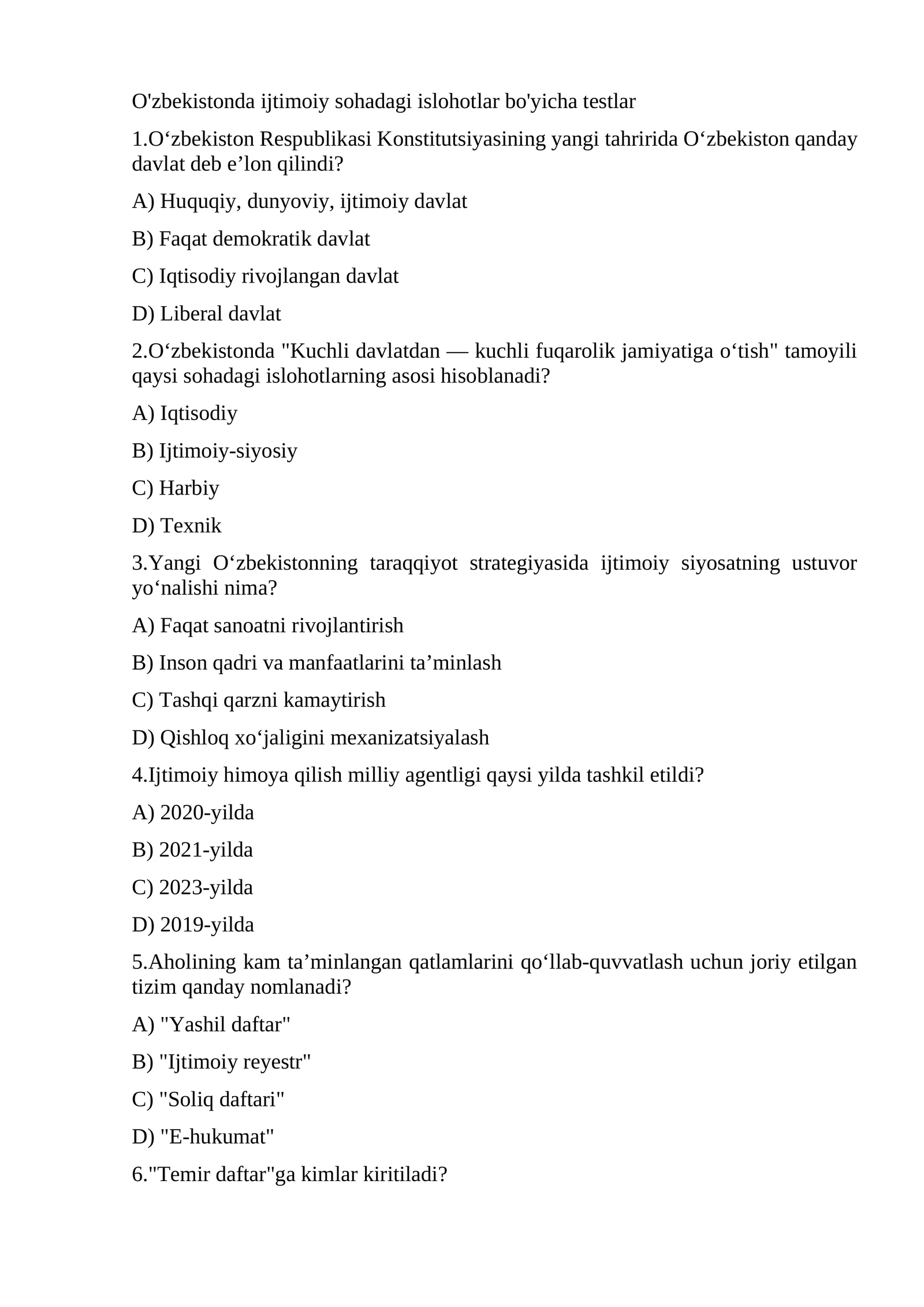 O'zbekistonda ijtimoiy sohadagi islohotlar bo'yicha testlar

1.O'zbekiston Respublikasi Konstitutsiyasining yangi tahririda O'zbekiston qanday davlat deb e'lon qilindi?

A) Huquqiy, dunyoviy, ijtimoiy davlat

B) Faqat demokratik davlat

C) Iqtisodiy rivojlangan davlat

D) Liberal davlat

2.O'zbekistonda "Kuchli davlatdan — kuchli fuqarolik jamiyatiga o'tish" tamoyili qaysi sohadagi islohotlarning asosi hisoblanadi?

A) Iqtisodiy

B) Ijtimoiy-siyosiy

C) Harbiy

D) Texnik

3.Yangi O'zbekistonning taraqqiyot strategiyasida ijtimoiy siyosatning ustuvor yo'nalishi nima?

A) Faqat sanoatni rivojlantirish

B) Inson qadri va manfaatlarini ta'minlash

C) Tashqi qarzni kamaytirish

D) Qishloq xo'jaligini mexanizatsiyalash

4.Ijtimoiy himoya qilish milliy agentligi qaysi yilda tashkil etildi?

A) 2020-yilda

B) 2021-yilda

C) 2023-yilda

D) 2019-yilda

5.Aholining kam ta'minlangan qatlamlarini qo'llab-quvvatlash uchun joriy etilgan tizim qanday nomlanadi?

A) "Yashil daftar"

B) "Ijtimoiy reyestr"

C) "Soliq daftari"

D) "E-hukumat"

6."Temir daftar"ga kimlar kiritiladi?